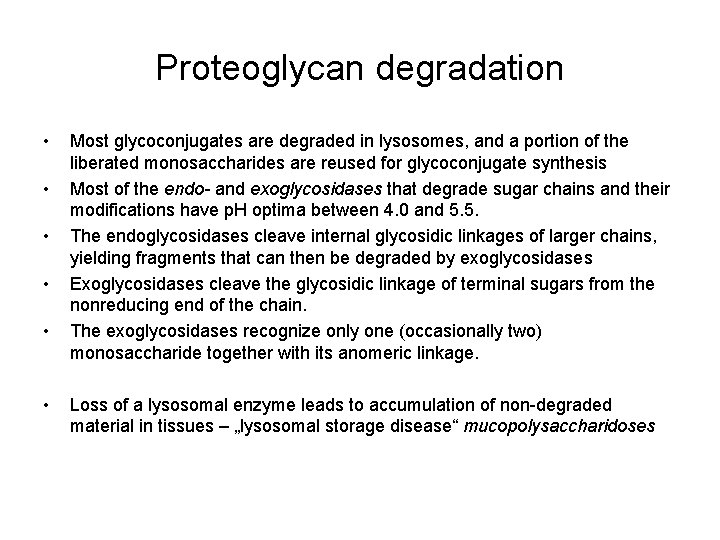 Proteoglycan degradation

• Most glycoconjugates are degraded in lysosomes, and a portion of the liberated monosaccharides are reused for glycoconjugate synthesis
• Most of the endo- and exoglycosidases that degrade sugar chains and their modifications have pH optima between 4.0 and 5.5.
• The endoglycosidases cleave internal glycosidic linkages of larger chains, yielding fragments that can then be degraded by exoglycosidases
• Exoglycosidases cleave the glycosidic linkage of terminal sugars from the nonreducing end of the chain.
• The exoglycosidases recognize only one (occasionally two) monosaccharide together with its anomeric linkage.

• Loss of a lysosomal enzyme leads to accumulation of non-degraded material in tissues – „lysosomal storage disease“ mucopolysaccharidoses